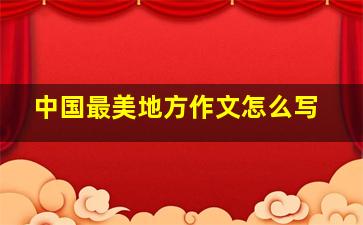 中国最美地方作文怎么写